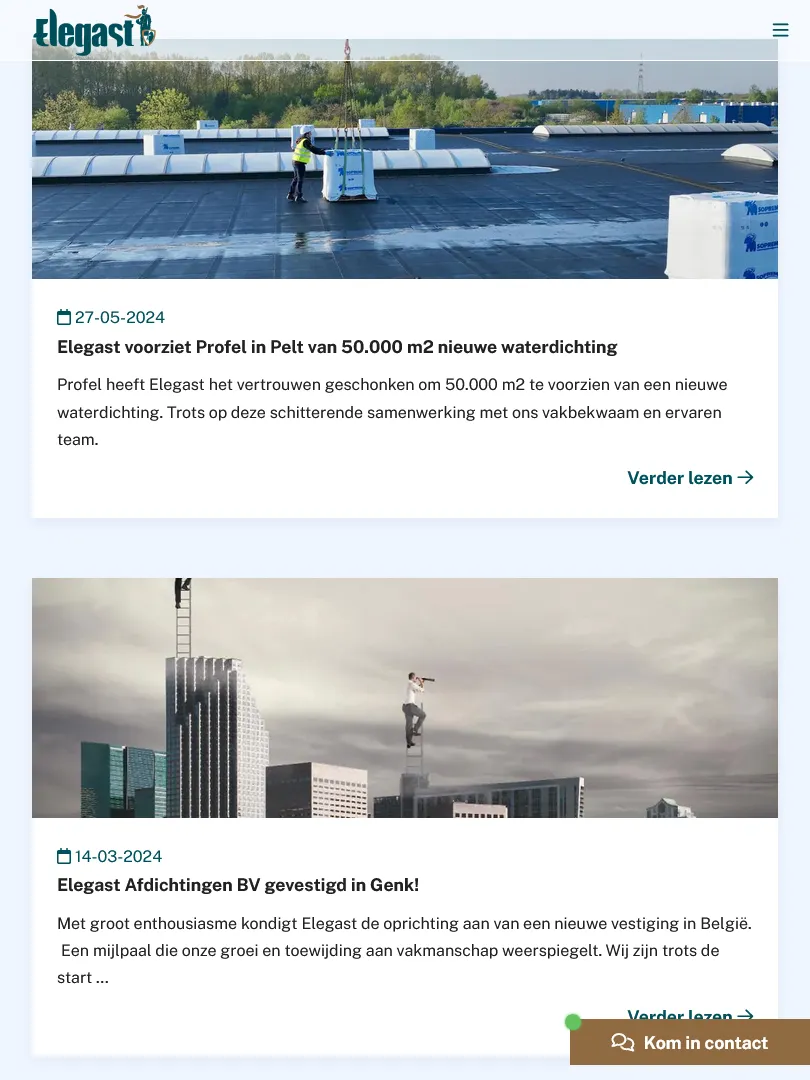 Elegast

27-05-2024

Elegast voorziet Profel in Pelt van 50.000 m2 nieuwe waterdichting

Profel heeft Elegast het vertrouwen geschonken om 50.000 m2 te voorzien van een nieuwe waterdichting. Trots op deze schitterende samenwerking met ons vakbekwaam en ervaren team.

Verder lezen →

14-03-2024

Elegast Afdichtingen BV gevestigd in Genk!

Met groot enthousiasme kondigt Elegast de oprichting aan van een nieuwe vestiging in België. Een mijlpaal die onze groei en toewijding aan vakmanschap weerspiegelt. Wij zijn trots de start ...

Verder lezen →

Kom in contact